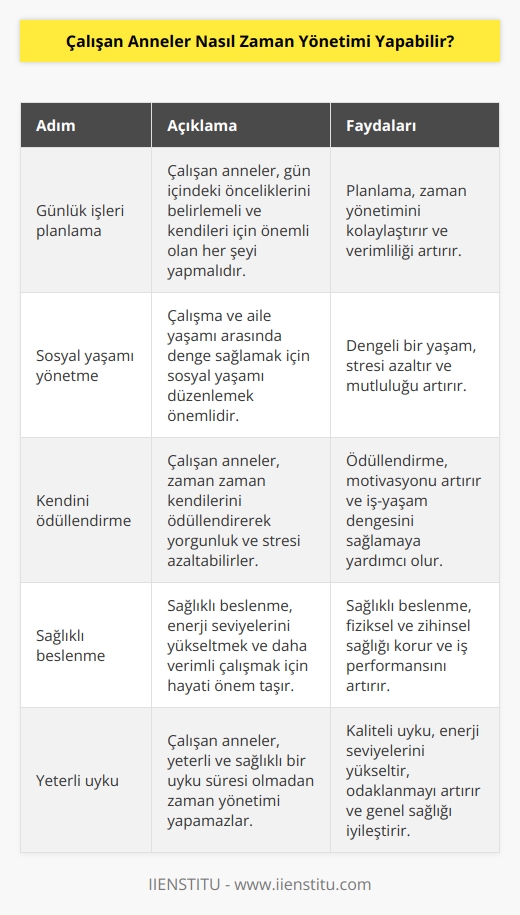 Çalışan Anneler Nasıl Zaman Yönetimi Yapabilir?

| Adım | Açıklama | Faydaları |
|---|---|---|
| Günlük işleri planlama | Çalışan anneler, gün içindeki önceliklerini belirlemeli ve kendileri için önemli olan her şeyi yapmalıdır. | Planlama, zaman yönetimini kolaylaştırır ve verimliliği artırır. |
| Sosyal yaşamı yönetme | Çalışma ve aile yaşamı arasında denge sağlamak için sosyal yaşamı düzenlemek önemlidir. | Dengeli bir yaşam, stresi azaltır ve mutluluğu artırır. |
| Kendini ödüllendirme | Çalışan anneler, zaman zaman kendilerini ödüllendirerek yorgunluk ve stresi azaltabilirler. | Ödüllendirme, motivasyonu artırır ve iş-yaşam dengesini sağlamaya yardımcı olur. |
| Sağlıklı beslenme | Sağlıklı beslenme, enerji seviyelerini yükseltmek ve daha verimli çalışmak için hayati önem taşır. | Sağlıklı beslenme, fiziksel ve zihinsel sağlığı korur ve iş performansını artırır. |
| Yeterli uyku | Çalışan anneler, yeterli ve sağlıklı bir uyku süresi olmadan zaman yönetimi yapamazlar. | Kaliteli uyku, enerji seviyelerini yükseltir, odaklanmayı artırır ve genel sağlığı iyileştirir. |

IIENSTITU - www.iienstitu.com